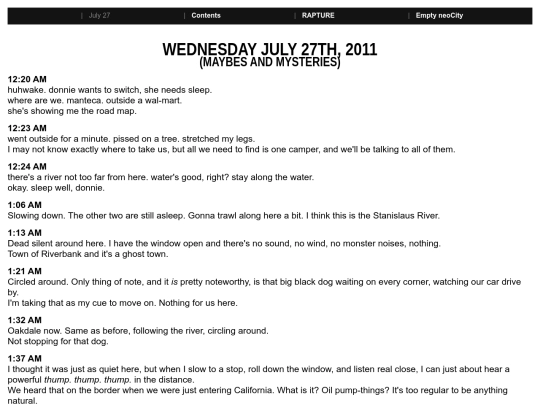 | July 27 | Contents | RAPTURE | Empty neoCity

WEDNESDAY JULY 27TH, 2011
(MAYBES AND MYSTERIES)

12:20 AM
huhwake. donnie wants to switch, she needs sleep.
where are we. manteca. outside a wal-mart.
she's showing me the road map.

12:23 AM
went outside for a minute. pissed on a tree. stretched my legs.
I may not know exactly where to take us, but all we need to find is one camper, and we'll be talking to all of them.

12:24 AM
there's a river not too far from here. water's good, right? stay along the water.
okay. sleep well, donnie.

1:06 AM
Slowing down. The other two are still asleep. Gonna trawl along here a bit. I think this is the Stanislaus River.

1:13 AM
Dead silent around here. I have the window open and there's no sound, no wind, no monster noises, nothing.
Town of Riverbank and it's a ghost town.

1:21 AM
Circled around. Only thing of note, and it is pretty noteworthy, is that big black dog waiting on every corner, watching our car drive by.
I'm taking that as my cue to move on. Nothing for us here.

1:32 AM
Oakdale now. Same as before, following the river, circling around.
Not stopping for that dog.

1:37 AM
I thought it was just as quiet here, but when I slow to a stop, roll down the window, and listen real close, I can just about hear a powerful thump. thump. thump. in the distance.
We heard that on the border when we were just entering California. What is it? Oil pump-things? It's too regular to be anything natural.